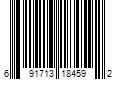 6 91713 18459 2